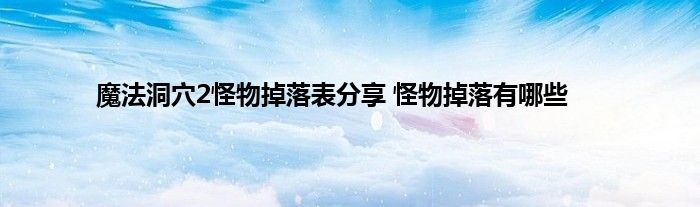 魔法洞穴2怪物掉落表分享 怪物掉落有哪些